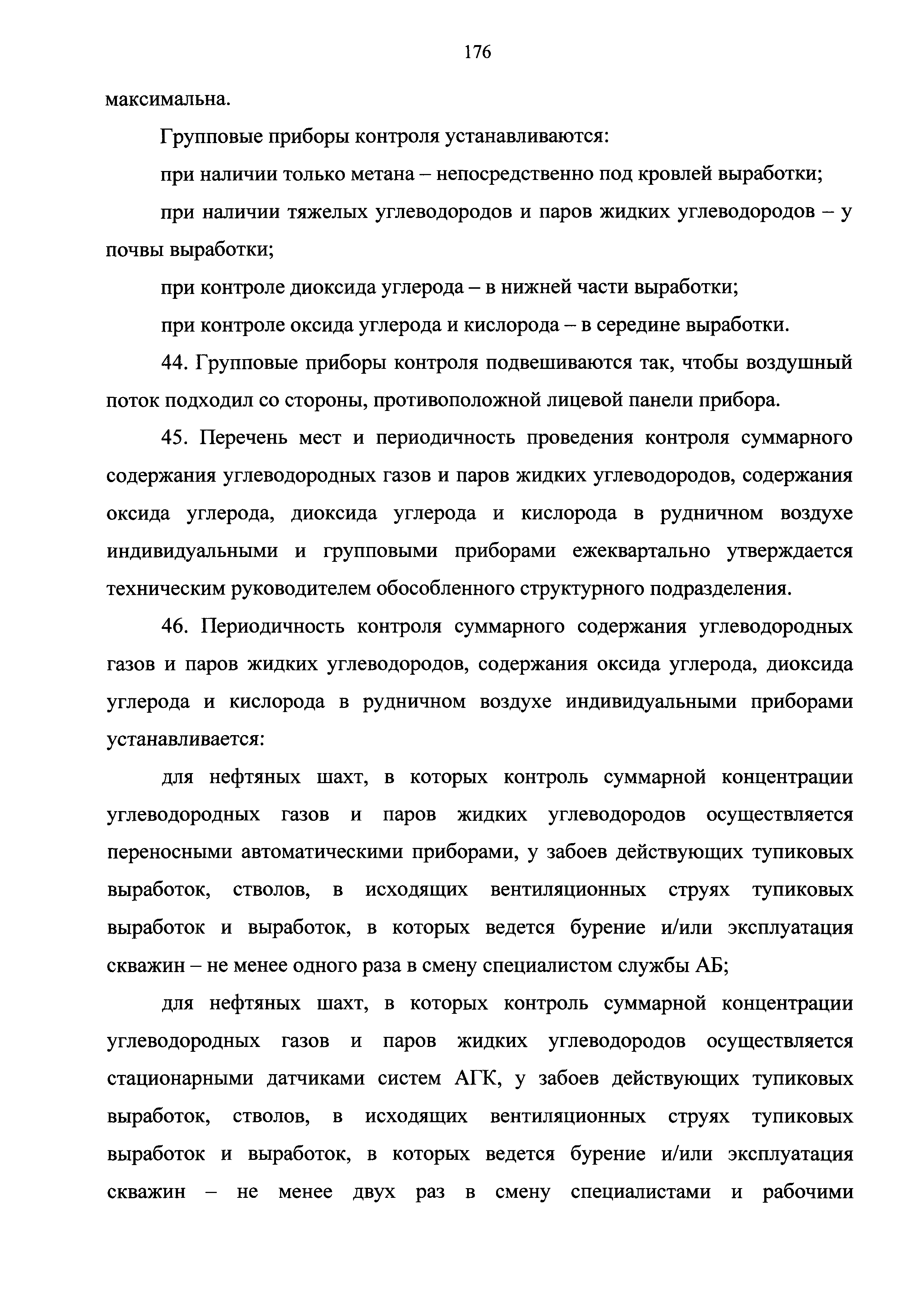 176

максимальна.

Групповые приборы контроля устанавливаются:

при наличии только метана – непосредственно под кровлей выработки;

при наличии тяжелых углеводородов и паров жидких углеводородов – у почвы выработки;

при контроле диоксида углерода – в нижней части выработки;

при контроле оксида углерода и кислорода – в середине выработки.

44. Групповые приборы контроля подвешиваются так, чтобы воздушный поток подходил со стороны, противоположной лицевой панели прибора.

45. Перечень мест и периодичность проведения контроля суммарного содержания углеводородных газов и паров жидких углеводородов, содержания оксида углерода, диоксида углерода и кислорода в рудничном воздухе индивидуальными и групповыми приборами ежеквартально утверждается техническим руководителем обособленного структурного подразделения.

46. Периодичность контроля суммарного содержания углеводородных газов и паров жидких углеводородов, содержания оксида углерода, диоксида углерода и кислорода в рудничном воздухе индивидуальными приборами устанавливается:

для нефтяных шахт, в которых контроль суммарной концентрации углеводородных газов и паров жидких углеводородов осуществляется переносными автоматическими приборами, у забоев действующих тупиковых выработок, стволов, в исходящих вентиляционных струях тупиковых выработок и выработок, в которых ведется бурение и/или эксплуатация скважин – не менее одного раза в смену специалистом службы АБ;

для нефтяных шахт, в которых контроль суммарной концентрации углеводородных газов и паров жидких углеводородов осуществляется стационарными датчиками систем АГК, у забоев действующих тупиковых выработок, стволов, в исходящих вентиляционных струях тупиковых выработок и выработок, в которых ведется бурение и/или эксплуатация скважин – не менее двух раз в смену специалистами и рабочими